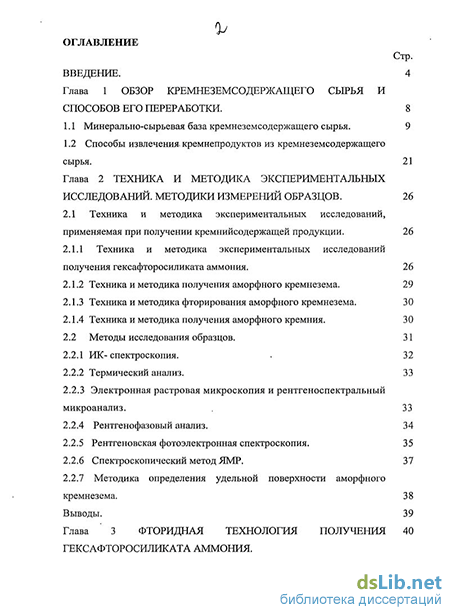 2

ОГЛАВЛЕНИЕ

Стр.

ВВЕДЕНИЕ. 4

Глава 1 ОБЗОР КРЕМНЕЗЕМСОДЕРЖАЩЕГО СЫРЬЯ И СПОСОБОВ ЕГО ПЕРЕРАБОТКИ. 8

1.1 Минерально-сырьевая база кремнеземсодержащего сырья. 9

1.2 Способы извлечения кремнепродуктов из кремнеземсодержащего сырья. 21

Глава 2 ТЕХНИКА И МЕТОДИКА ЭКСПЕРИМЕНТАЛЬНЫХ ИССЛЕДОВАНИЙ. МЕТОДИКИ ИЗМЕРЕНИЙ ОБРАЗЦОВ. 26

2.1 Техника и методика экспериментальных исследований, применяемая при получении кремнийсодержащей продукции. 26

2.1.1 Техника и методика экспериментальных исследований получения гексафторосиликата аммония. 26

2.1.2 Техника и методика получения аморфного кремнезема. 29

2.1.3 Техника и методика фторирования аморфного кремнезема. 30

2.1.4 Техника и методика получения аморфного кремния. 30

2.2 Методы исследования образцов. 31

2.2.1 ИК- спектроскопия. 32

2.2.2 Термический анализ. 33

2.2.3 Электронная растровая микроскопия и рентгеноспектральный микроанализ. 33

2.2.4 Рентгенофазовый анализ. 34

2.2.5 Рентгеновская фотоэлектронная спектроскопия. 35

2.2.6 Спектроскопический метод ЯМР. 37

2.2.7 Методика определения удельной поверхности аморфного кремнезема. 38

Выводы. 39

Глава 3 ФТОРИДНАЯ ТЕХНОЛОГИЯ ПОЛУЧЕНИЯ ГЕКСАФТОРОСИЛИКАТА АММОНИЯ. 40

dsLib.net
библиотека диссертаций